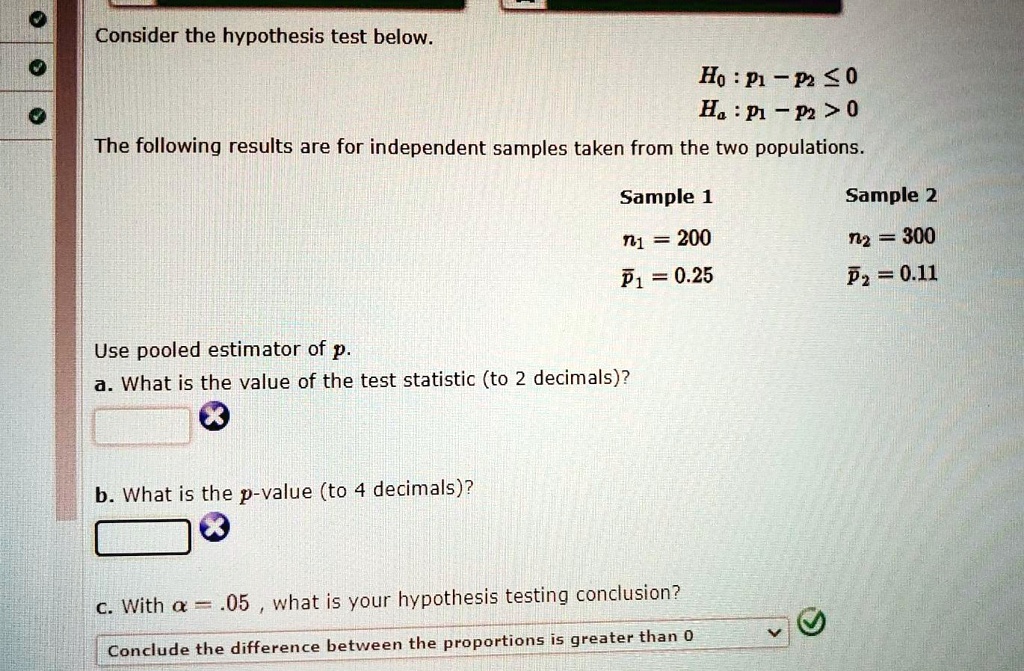 Consider the hypothesis test below.

$H_0 : p_1 - p_2 \leq 0$
$H_a : p_1 - p_2 > 0$

The following results are for independent samples taken from the two populations.

| Sample 1 | Sample 2 |
|---|---|
| $n_1 = 200$ | $n_2 = 300$ |
| $\bar{p}_1 = 0.25$ | $\bar{p}_2 = 0.11$ |

Use pooled estimator of $p$.

a. What is the value of the test statistic (to 2 decimals)?

b. What is the $p$-value (to 4 decimals)?

c. With $\alpha = .05$ , what is your hypothesis testing conclusion?

Conclude the difference between the proportions is greater than 0